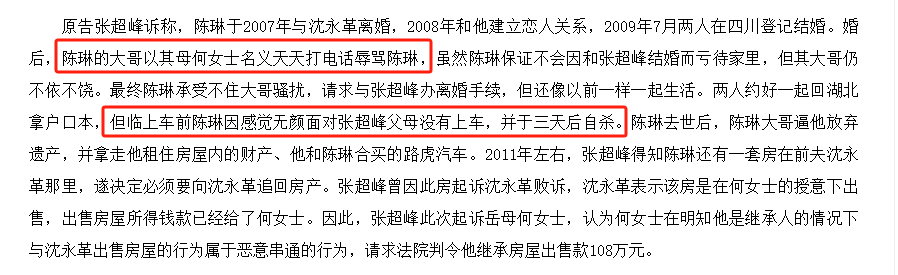 原告张超峰诉称，陈琳于2007年与沈永革离婚，2008年和他建立恋人关系，2009年7月两人在四川登记结婚。婚后，陈琳的大哥以其母何女士名义天天打电话辱骂陈琳，虽然陈琳保证不会因和张超峰结婚而亏待家里，但其大哥仍不依不饶。最终陈琳承受不住大哥骚扰，请求与张超峰办离婚手续，但还像以前一样一起生活。两人约好一起回湖北拿户口本，但临上车前陈琳因感觉无颜面对张超峰父母没有上车，并于三天后自杀。陈琳去世后，陈琳大哥逼他放弃遗产，并拿走他租住房屋内的财产、他和陈琳合买的路虎汽车。2011年左右，张超峰得知陈琳还有一套房在前夫沈永革那里，遂决定必须要向沈永革追回房产。张超峰曾因此房起诉沈永革败诉，沈永革表示该房是在何女士的授意下出售，出售房屋所得钱款已经给了何女士。因此，张超峰此次起诉岳母何女士，认为何女士在明知他是继承人的情况下与沈永革出售房屋的行为属于恶意串通的行为，请求法院判令他继承房屋出售款108万元。